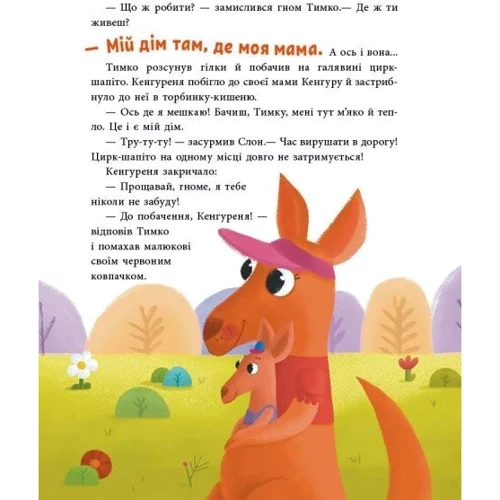 — Що ж робити? — замислився гном Тимко.— Де ж ти живеш?

— Мій дім там, де моя мама. А ось і вона...

Тимко розсунув гілки й побачив на галявині цирк-шапіто. Кенгуреня побігло до своєї мами Кенгуру й застрибнуло до неї в торбинку-кишеню.

— Ось де я мешкаю! Бачиш, Тимку, мені тут м'яко й тепло. Це і є мій дім.

— Тру-ту-ту! — засурмив Слон.— Час вирушати в дорогу! Цирк-шапіто на одному місці довго не затримується!

Кенгуреня закричало:

— Прощавай, гноме, я тебе ніколи не забуду!

— До побачення, Кенгуреня! — відповів Тимко і помахав малюкові своїм червоним ковпачком.